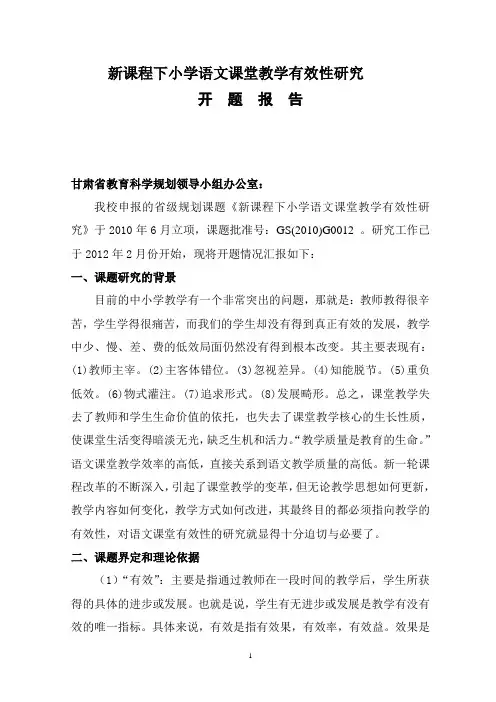 新课程下小学语文课堂教学有效性研究

开 题 报 告

甘肃省教育科学规划领导小组办公室：

我校申报的省级规划课题《新课程下小学语文课堂教学有效性研究》于 2010 年 6 月立项，课题批准号：GS(2010)G0012 。研究工作已于 2012 年 2 月份开始，现将开题情况汇报如下：

一、课题研究的背景

目前的中小学教学有一个非常突出的问题，那就是：教师教得很辛苦，学生学得很痛苦，而我们的学生却没有得到真正有效的发展，教学中少、慢、差、费的低效局面仍然没有得到根本改变。其主要表现有：(1)教师主宰。(2)主客体错位。(3)忽视差异。(4)知能脱节。(5)重负低效。(6)物式灌注。(7)追求形式。(8)发展畸形。总之，课堂教学失去了教师和学生生命价值的依托，也失去了课堂教学核心的生长性质，使课堂生活变得暗淡无光，缺乏生机和活力。“教学质量是教育的生命。”语文课堂教学效率的高低，直接关系到语文教学质量的高低。新一轮课程改革的不断深入，引起了课堂教学的变革，但无论教学思想如何更新，教学内容如何变化，教学方式如何改进，其最终目的都必须指向教学的有效性，对语文课堂有效性的研究就显得十分迫切与必要了。

二、课题界定和理论依据

（1）“有效”：主要是指通过教师在一段时间的教学后，学生所获得的具体的进步或发展。也就是说，学生有无进步或发展是教学有没有效的唯一指标。具体来说，有效是指有效果，有效率，有效益。效果是

1